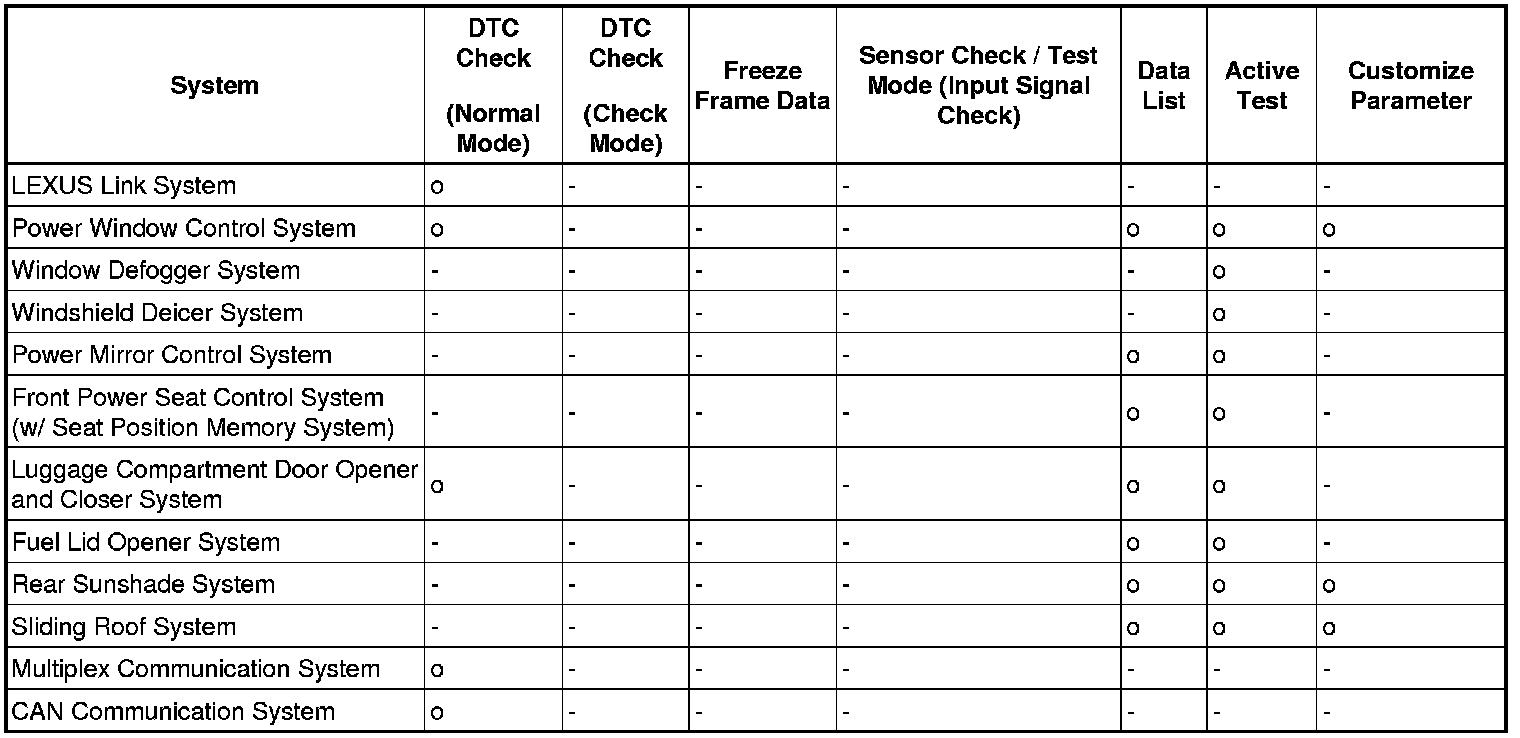 | System | DTC Check (Normal Mode) | DTC Check (Check Mode) | Freeze Frame Data | Sensor Check / Test Mode (Input Signal Check) | Data List | Active Test | Customize Parameter |
|---|---|---|---|---|---|---|---|
| LEXUS Link System | o | - | - | - | - | - | - |
| Power Window Control System | o | - | - | - | o | o | o |
| Window Defogger System | - | - | - | - | - | o | - |
| Windshield Deicer System | - | - | - | - | - | o | - |
| Power Mirror Control System | - | - | - | - | o | o | - |
| Front Power Seat Control System (w/ Seat Position Memory System) | - | - | - | - | o | o | - |
| Luggage Compartment Door Opener and Closer System | o | - | - | - | o | o | - |
| Fuel Lid Opener System | - | - | - | - | o | o | - |
| Rear Sunshade System | - | - | - | - | o | o | o |
| Sliding Roof System | - | - | - | - | o | o | o |
| Multiplex Communication System | o | - | - | - | - | - | - |
| CAN Communication System | o | - | - | - | - | - | - |